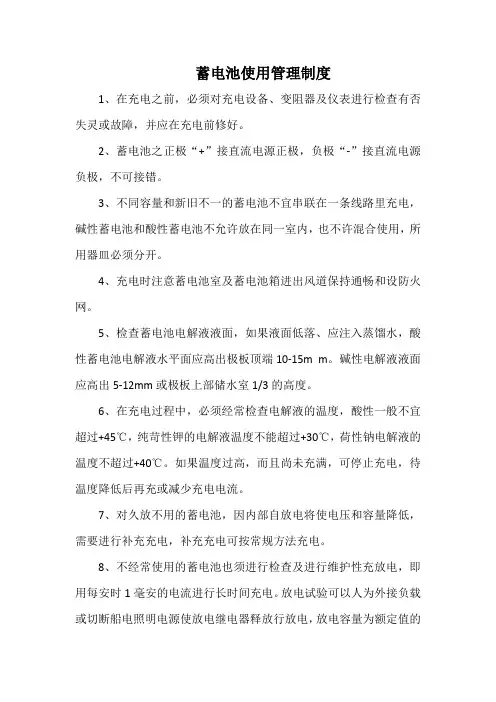 蓄电池使用管理制度

1、在充电之前，必须对充电设备、变阻器及仪表进行检查有否失灵或故障，并应在充电前修好。

2、蓄电池之正极“+”接直流电源正极，负极“-”接直流电源负极，不可接错。

3、不同容量和新旧不一的蓄电池不宜串联在一条线路里充电，碱性蓄电池和酸性蓄电池不允许放在同一室内，也不许混合使用，所用器皿必须分开。

4、充电时注意蓄电池室及蓄电池箱进出风道保持通畅和设防火网。

5、检查蓄电池电解液液面，如果液面低落、应注入蒸馏水，酸性蓄电池电解液水平面应高出极板顶端 10-15m m。碱性电解液液面应高出 5-12mm 或极板上部储水室 1/3 的高度。

6、在充电过程中，必须经常检查电解液的温度，酸性一般不宜超过+45℃，纯苛性钾的电解液温度不能超过+30℃，苛性钠电解液的温度不超过+40℃。如果温度过高，而且尚未充满，可停止充电，待温度降低后再充或减少充电电流。

7、对久放不用的蓄电池，因内部自放电将使电压和容量降低，需要进行补充充电，补充充电可按常规方法充电。

8、不经常使用的蓄电池也须进行检查及进行维护性充放电，即用每安时 1 毫安的电流进行长时间充电。放电试验可以人为外接负载或切断船电照明电源使放电继电器释放行放电，放电容量为额定值的